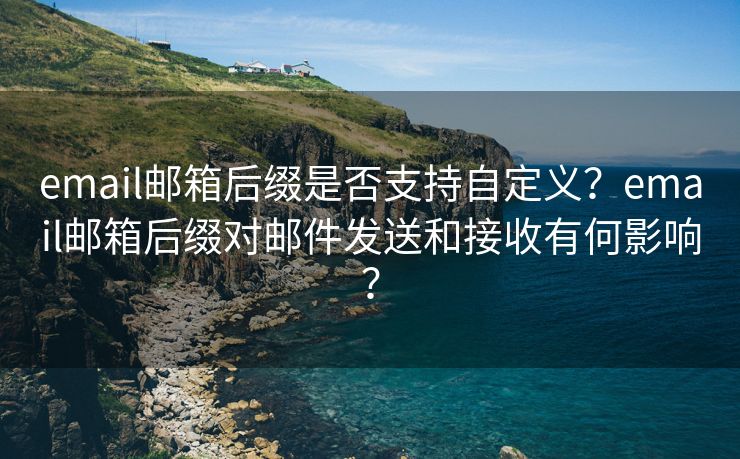 email邮箱后缀是否支持自定义？email邮箱后缀对邮件发送和接收有何影响？